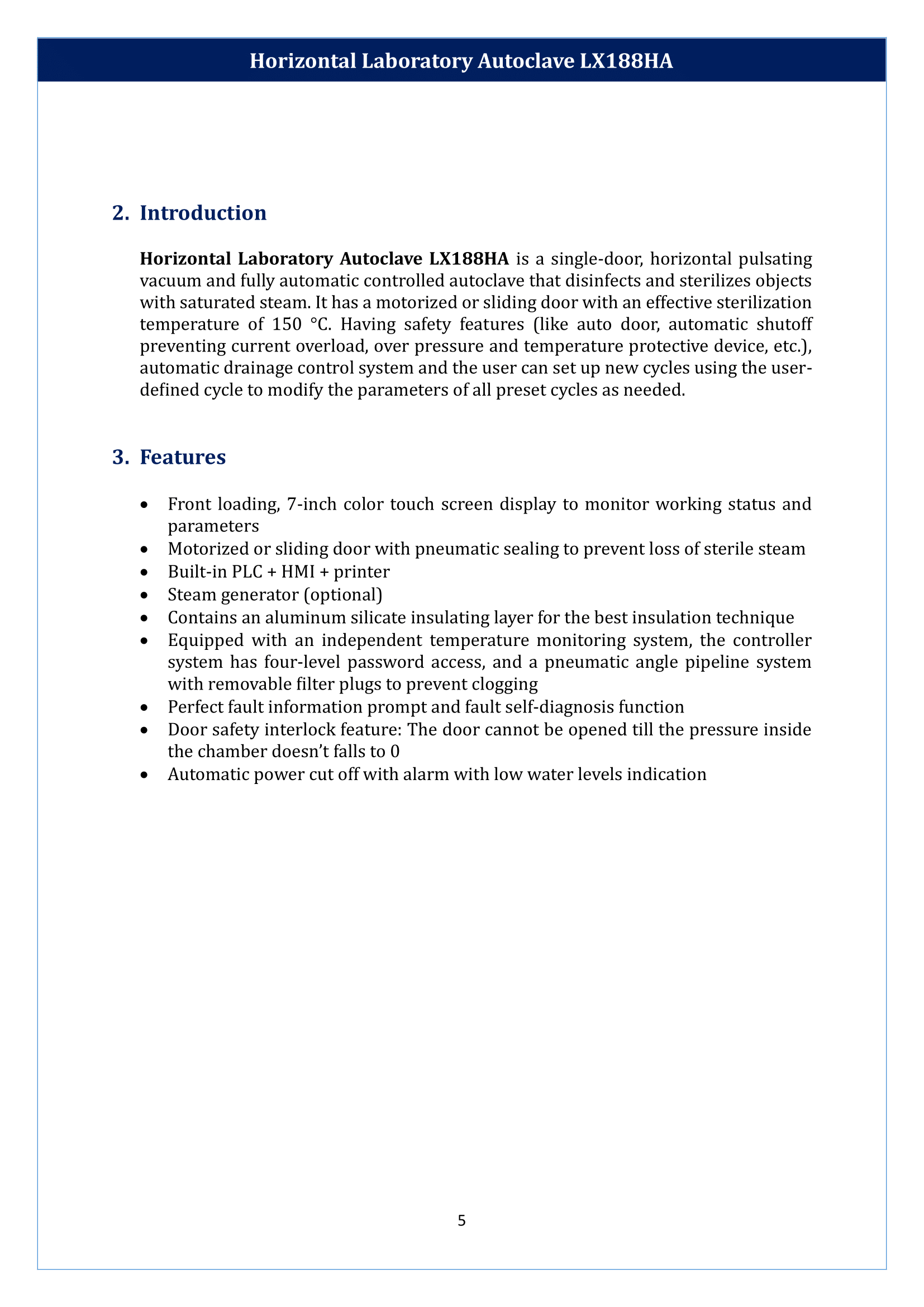 Horizontal Laboratory Autoclave LX188HA

2. Introduction

Horizontal Laboratory Autoclave LX188HA is a single-door, horizontal pulsating vacuum and fully automatic controlled autoclave that disinfects and sterilizes objects with saturated steam. It has a motorized or sliding door with an effective sterilization temperature of 150 °C. Having safety features (like auto door, automatic shutoff preventing current overload, over pressure and temperature protective device, etc.), automatic drainage control system and the user can set up new cycles using the user-defined cycle to modify the parameters of all preset cycles as needed.

3. Features

• Front loading, 7-inch color touch screen display to monitor working status and parameters
• Motorized or sliding door with pneumatic sealing to prevent loss of sterile steam
• Built-in PLC + HMI + printer
• Steam generator (optional)
• Contains an aluminum silicate insulating layer for the best insulation technique
• Equipped with an independent temperature monitoring system, the controller system has four-level password access, and a pneumatic angle pipeline system with removable filter plugs to prevent clogging
• Perfect fault information prompt and fault self-diagnosis function
• Door safety interlock feature: The door cannot be opened till the pressure inside the chamber doesn't falls to 0
• Automatic power cut off with alarm with low water levels indication

5